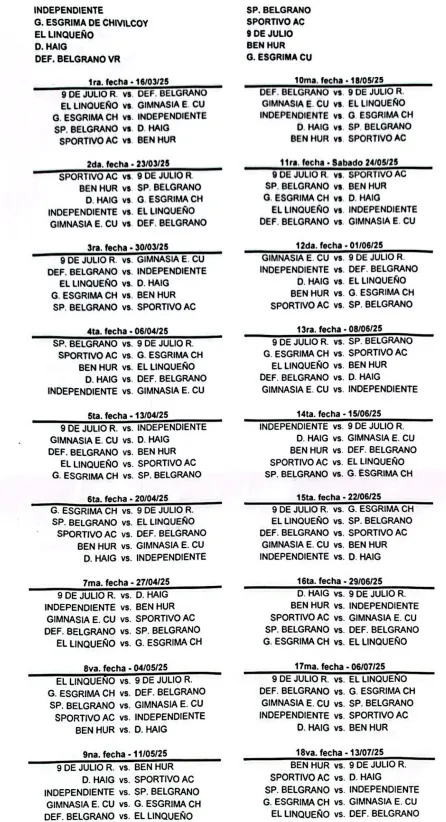 INDEPENDIENTE
G. ESGRIMA DE CHIVILCOY
EL LINQUEÑO
D. HAIG
DEF. BELGRANO VR

SP. BELGRANO
SPORTIVO AC
9 DE JULIO
BEN HUR
G. ESGRIMA CU

1ra. fecha - 16/03/25
9 DE JULIO R. vs. DEF. BELGRANO
EL LINQUEÑO vs. GIMNASIA E. CU
G. ESGRIMA CH vs. INDEPENDIENTE
SP. BELGRANO vs. D. HAIG
SPORTIVO AC vs. BEN HUR

2da. fecha - 23/03/25
SPORTIVO AC vs. 9 DE JULIO R.
BEN HUR vs. SP. BELGRANO
D. HAIG vs. G. ESGRIMA CH
INDEPENDIENTE vs. EL LINQUEÑO
GIMNASIA E. CU vs. DEF. BELGRANO

3ra. fecha - 30/03/25
9 DE JULIO R. vs. GIMNASIA E. CU
DEF. BELGRANO vs. INDEPENDIENTE
EL LINQUEÑO vs. D. HAIG
G. ESGRIMA CH vs. BEN HUR
SP. BELGRANO vs. SPORTIVO AC

4ta. fecha - 06/04/25
SP. BELGRANO vs. 9 DE JULIO R.
SPORTIVO AC vs. G. ESGRIMA CH
BEN HUR vs. EL LINQUEÑO
D. HAIG vs. DEF. BELGRANO
INDEPENDIENTE vs. GIMNASIA E. CU

5ta. fecha - 13/04/25
9 DE JULIO R. vs. INDEPENDIENTE
GIMNASIA E. CU vs. D. HAIG
DEF. BELGRANO vs. BEN HUR
EL LINQUEÑO vs. SPORTIVO AC
G. ESGRIMA CH vs. SP. BELGRANO

6ta. fecha - 20/04/25
G. ESGRIMA CH vs. 9 DE JULIO R.
SP. BELGRANO vs. EL LINQUEÑO
SPORTIVO AC vs. DEF. BELGRANO
BEN HUR vs. GIMNASIA E. CU
D. HAIG vs. INDEPENDIENTE

7ma. fecha - 27/04/25
9 DE JULIO R. vs. D. HAIG
INDEPENDIENTE vs. BEN HUR
GIMNASIA E. CU vs. SPORTIVO AC
DEF. BELGRANO vs. SP. BELGRANO
EL LINQUEÑO vs. G. ESGRIMA CH

8va. fecha - 04/05/25
EL LINQUEÑO vs. 9 DE JULIO R.
G. ESGRIMA CH vs. DEF. BELGRANO
SP. BELGRANO vs. GIMNASIA E. CU
SPORTIVO AC vs. INDEPENDIENTE
BEN HUR vs. D. HAIG

9na. fecha - 11/05/25
9 DE JULIO R. vs. BEN HUR
D. HAIG vs. SPORTIVO AC
INDEPENDIENTE vs. SP. BELGRANO
GIMNASIA E. CU vs. G. ESGRIMA CH
DEF. BELGRANO vs. EL LINQUEÑO

10ma. fecha - 18/05/25
DEF. BELGRANO vs. 9 DE JULIO R.
GIMNASIA E. CU vs. EL LINQUEÑO
INDEPENDIENTE vs. G. ESGRIMA CH
D. HAIG vs. SP. BELGRANO
BEN HUR vs. SPORTIVO AC

11ra. fecha - Sabado 24/05/25
9 DE JULIO R. vs. SPORTIVO AC
SP. BELGRANO vs. BEN HUR
G. ESGRIMA CH vs. D. HAIG
EL LINQUEÑO vs. INDEPENDIENTE
DEF. BELGRANO vs. GIMNASIA E. CU

12da. fecha - 01/06/25
GIMNASIA E. CU vs. 9 DE JULIO R.
INDEPENDIENTE vs. DEF. BELGRANO
D. HAIG vs. EL LINQUEÑO
BEN HUR vs. G. ESGRIMA CH
SPORTIVO AC vs. SP. BELGRANO

13ra. fecha - 08/06/25
9 DE JULIO R. vs. SP. BELGRANO
G. ESGRIMA CH vs. SPORTIVO AC
EL LINQUEÑO vs. BEN HUR
DEF. BELGRANO vs. D. HAIG
GIMNASIA E. CU vs. INDEPENDIENTE

14ta. fecha - 15/06/25
INDEPENDIENTE vs. 9 DE JULIO R.
D. HAIG vs. GIMNASIA E. CU
BEN HUR vs. DEF. BELGRANO
SPORTIVO AC vs. EL LINQUEÑO
SP. BELGRANO vs. G. ESGRIMA CH

15ta. fecha - 22/06/25
9 DE JULIO R. vs. G. ESGRIMA CH
EL LINQUEÑO vs. SP. BELGRANO
DEF. BELGRANO vs. SPORTIVO AC
GIMNASIA E. CU vs. BEN HUR
INDEPENDIENTE vs. D. HAIG

16ta. fecha - 29/06/25
D. HAIG vs. 9 DE JULIO R.
BEN HUR vs. INDEPENDIENTE
SPORTIVO AC vs. GIMNASIA E. CU
SP. BELGRANO vs. DEF. BELGRANO
G. ESGRIMA CH vs. EL LINQUEÑO

17ma. fecha - 06/07/25
9 DE JULIO R. vs. EL LINQUEÑO
DEF. BELGRANO vs. G. ESGRIMA CH
GIMNASIA E. CU vs. SP. BELGRANO
INDEPENDIENTE vs. SPORTIVO AC
D. HAIG vs. BEN HUR

18va. fecha - 13/07/25
BEN HUR vs. 9 DE JULIO R.
SPORTIVO AC vs. D. HAIG
SP. BELGRANO vs. INDEPENDIENTE
G. ESGRIMA CH vs. GIMNASIA E. CU
EL LINQUEÑO vs. DEF. BELGRANO